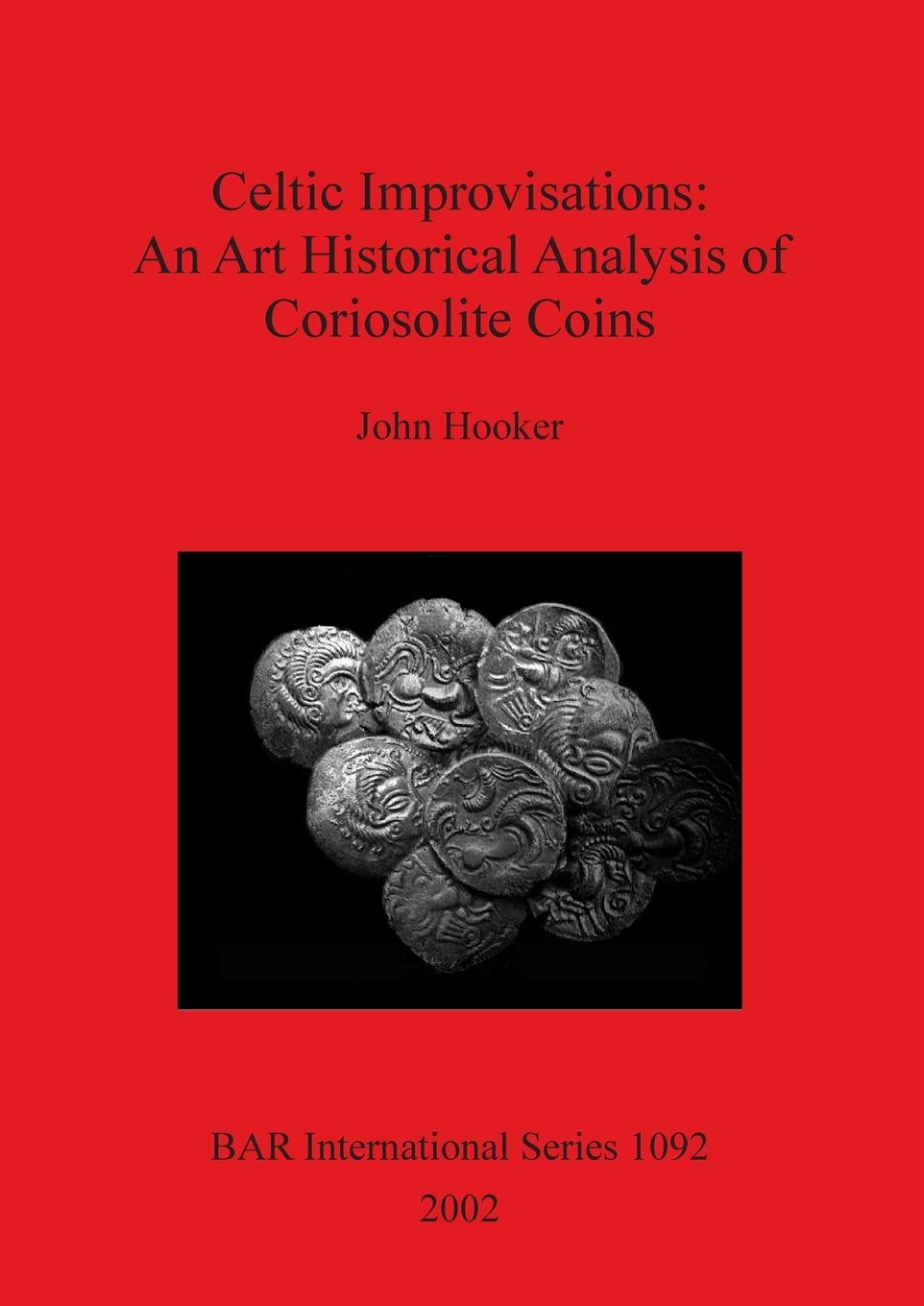 Celtic Improvisations:
An Art Historical Analysis of
Coriosolite Coins

John Hooker

BAR International Series 1092
2002